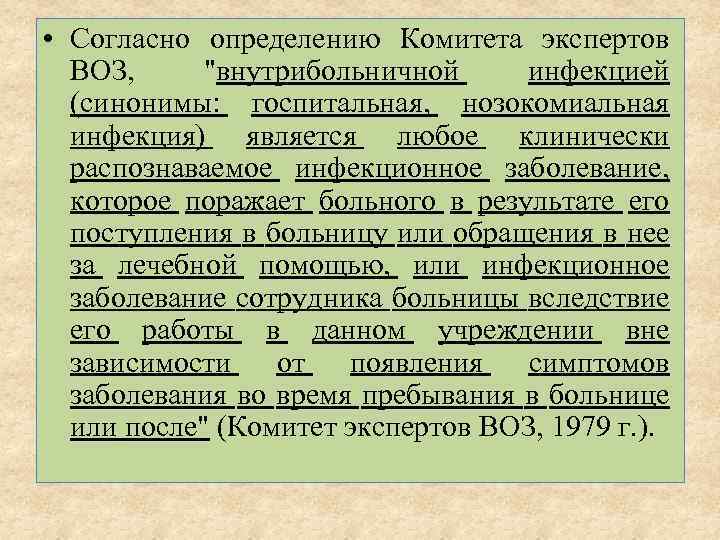 • Согласно определению Комитета экспертов ВОЗ, "внутрибольничной инфекцией (синонимы: госпитальная, нозокомиальная инфекция) является любое клинически распознаваемое инфекционное заболевание, которое поражает больного в результате его поступления в больницу или обращения в нее за лечебной помощью, или инфекционное заболевание сотрудника больницы вследствие его работы в данном учреждении вне зависимости от появления симптомов заболевания во время пребывания в больнице или после" (Комитет экспертов ВОЗ, 1979 г.).